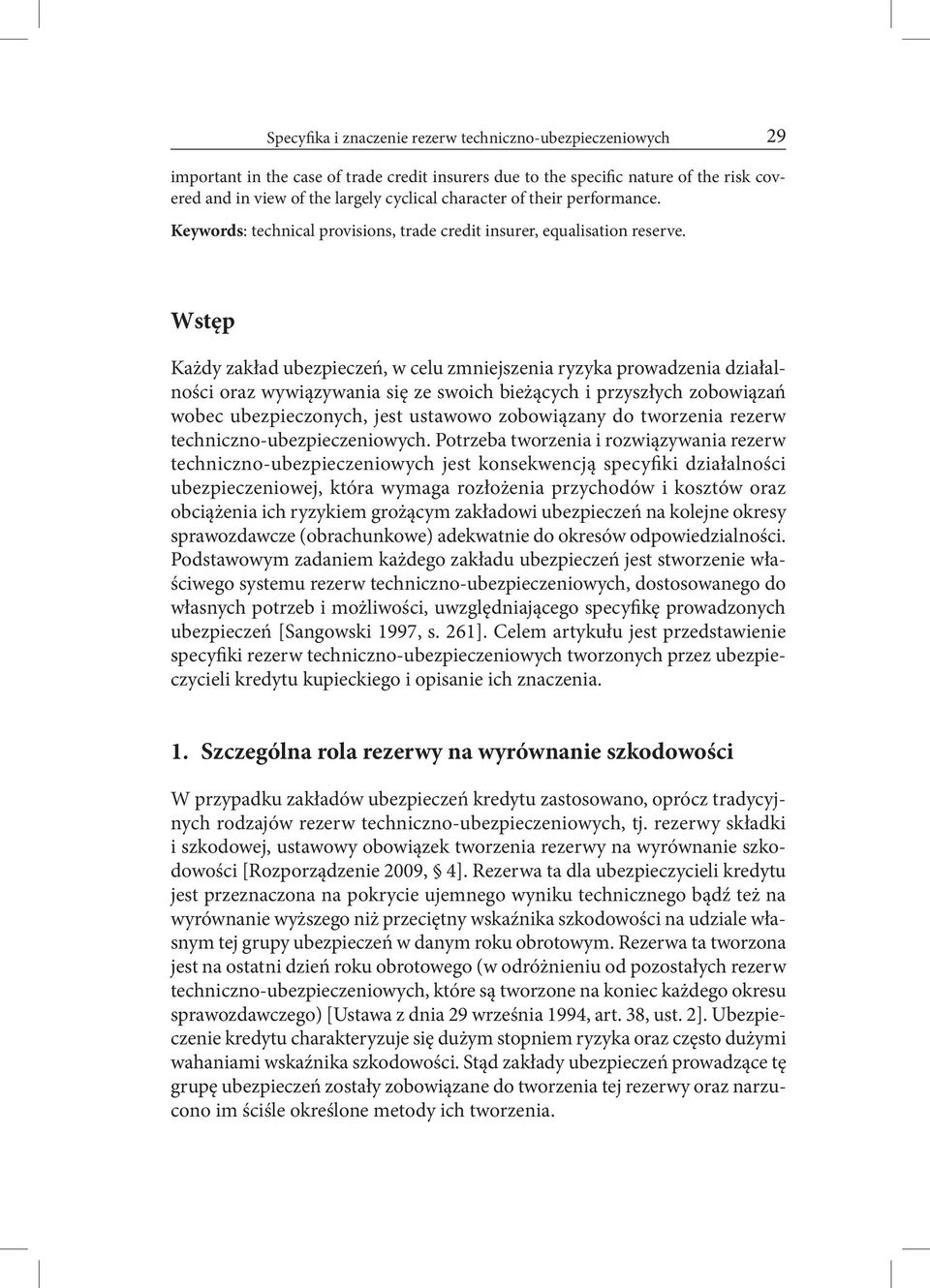 Specyfika i znaczenie rezerw techniczno-ubezpieczeniowych 29

important in the case of trade credit insurers due to the specific nature of the risk covered and in view of the largely cyclical character of their performance.

Keywords: technical provisions, trade credit insurer, equalisation reserve.

Wstęp

Każdy zakład ubezpieczeń, w celu zmniejszenia ryzyka prowadzenia działalności oraz wywiązywania się ze swoich bieżących i przyszłych zobowiązań wobec ubezpieczonych, jest ustawowo zobowiązany do tworzenia rezerw techniczno-ubezpieczeniowych. Potrzeba tworzenia i rozwiązywania rezerw techniczno-ubezpieczeniowych jest konsekwencją specyfiki działalności ubezpieczeniowej, która wymaga rozłożenia przychodów i kosztów oraz obciążenia ich ryzykiem grożącym zakładowi ubezpieczeń na kolejne okresy sprawozdawcze (obrachunkowe) adekwatnie do okresów odpowiedzialności. Podstawowym zadaniem każdego zakładu ubezpieczeń jest stworzenie właściwego systemu rezerw techniczno-ubezpieczeniowych, dostosowanego do własnych potrzeb i możliwości, uwzględniającego specyfikę prowadzonych ubezpieczeń [Sangowski 1997, s. 261]. Celem artykułu jest przedstawienie specyfiki rezerw techniczno-ubezpieczeniowych tworzonych przez ubezpieczycieli kredytu kupieckiego i opisanie ich znaczenia.

1. Szczególna rola rezerwy na wyrównanie szkodowości

W przypadku zakładów ubezpieczeń kredytu zastosowano, oprócz tradycyjnych rodzajów rezerw techniczno-ubezpieczeniowych, tj. rezerwy składki i szkodowej, ustawowy obowiązek tworzenia rezerwy na wyrównanie szkodowości [Rozporządzenie 2009, § 4]. Rezerwa ta dla ubezpieczycieli kredytu jest przeznaczona na pokrycie ujemnego wyniku technicznego bądź też na wyrównanie wyższego niż przeciętny wskaźnika szkodowości na udziale własnym tej grupy ubezpieczeń w danym roku obrotowym. Rezerwa ta tworzona jest na ostatni dzień roku obrotowego (w odróżnieniu od pozostałych rezerw techniczno-ubezpieczeniowych, które są tworzone na koniec każdego okresu sprawozdawczego) [Ustawa z dnia 29 września 1994, art. 38, ust. 2]. Ubezpieczenie kredytu charakteryzuje się dużym stopniem ryzyka oraz często dużymi wahaniami wskaźnika szkodowości. Stąd zakłady ubezpieczeń prowadzące tę grupę ubezpieczeń zostały zobowiązane do tworzenia tej rezerwy oraz narzucono im ściśle określone metody ich tworzenia.